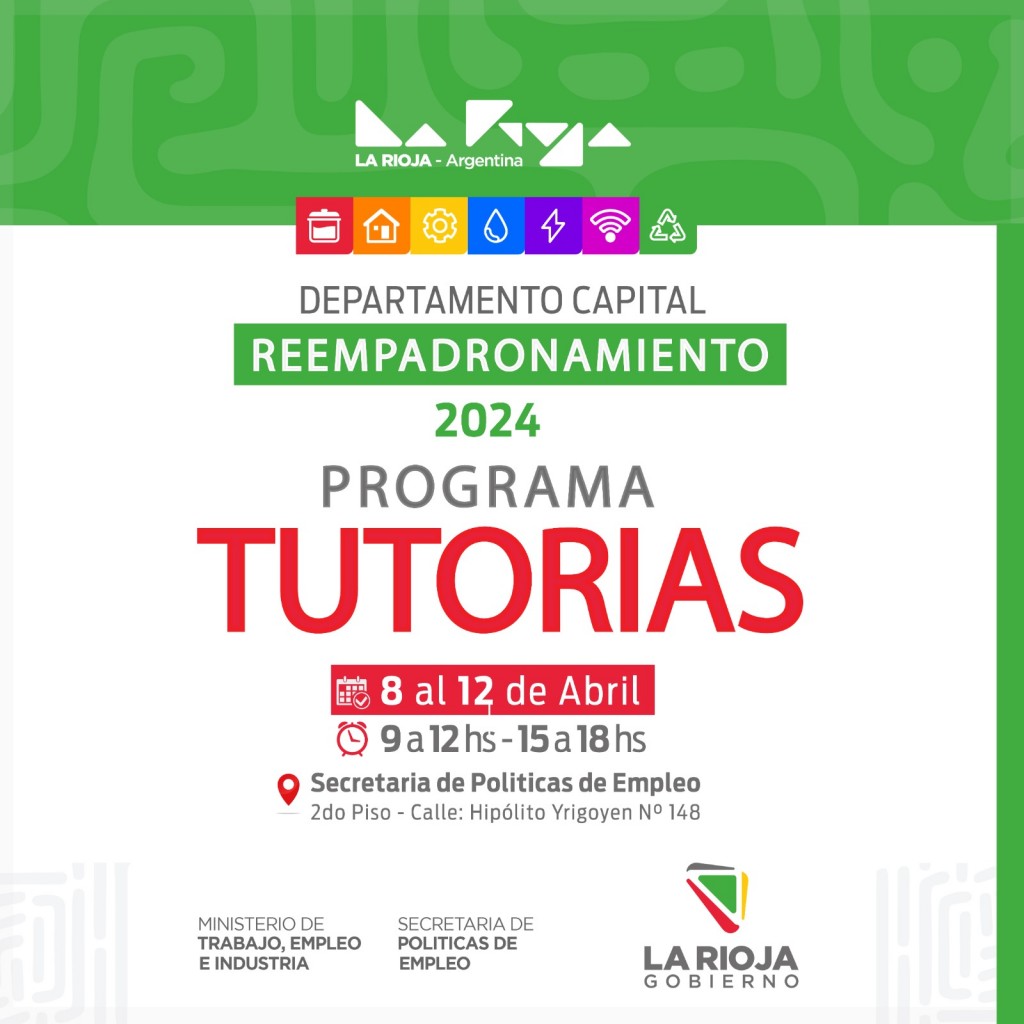 LA RIOJA - Argentina

DEPARTAMENTO CAPITAL
REEMPADRONAMIENTO
2024

PROGRAMA
TUTORIAS

8 al 12 de Abril
9 a 12 hs - 15 a 18 hs

Secretaria de Politicas de Empleo
2do Piso - Calle: Hipólito Yrigoyen Nº 148

MINISTERIO DE
TRABAJO, EMPLEO
E INDUSTRIA

SECRETARIA DE
POLITICAS DE
EMPLEO

LA RIOJA
GOBIERNO